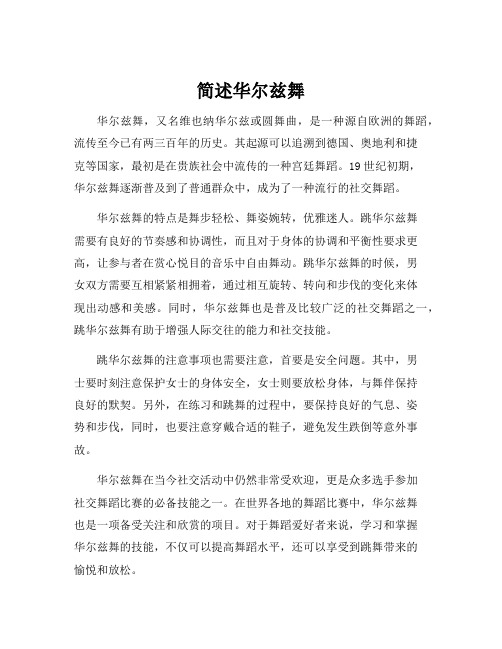 简述华尔兹舞

华尔兹舞，又名维也纳华尔兹或圆舞曲，是一种源自欧洲的舞蹈，流传至今已有两三百年的历史。其起源可以追溯到德国、奥地利和捷克等国家，最初是在贵族社会中流传的一种宫廷舞蹈。19世纪初期，华尔兹舞逐渐普及到了普通群众中，成为了一种流行的社交舞蹈。

华尔兹舞的特点是舞步轻松、舞姿婉转，优雅迷人。跳华尔兹舞需要有良好的节奏感和协调性，而且对于身体的协调和平衡性要求更高，让参与者在赏心悦目的音乐中自由舞动。跳华尔兹舞的时候，男女双方需要互相紧紧相拥着，通过相互旋转、转向和步伐的变化来体现出动感和美感。同时，华尔兹舞也是普及比较广泛的社交舞蹈之一，跳华尔兹舞有助于增强人际交往的能力和社交技能。

跳华尔兹舞的注意事项也需要注意，首要是安全问题。其中，男士要时刻注意保护女士的身体安全，女士则要放松身体，与舞伴保持良好的默契。另外，在练习和跳舞的过程中，要保持良好的气息、姿势和步伐，同时，也要注意穿戴合适的鞋子，避免发生跌倒等意外事故。

华尔兹舞在当今社交活动中仍然非常受欢迎，更是众多选手参加社交舞蹈比赛的必备技能之一。在世界各地的舞蹈比赛中，华尔兹舞也是一项备受关注和欣赏的项目。对于舞蹈爱好者来说，学习和掌握华尔兹舞的技能，不仅可以提高舞蹈水平，还可以享受到跳舞带来的愉悦和放松。